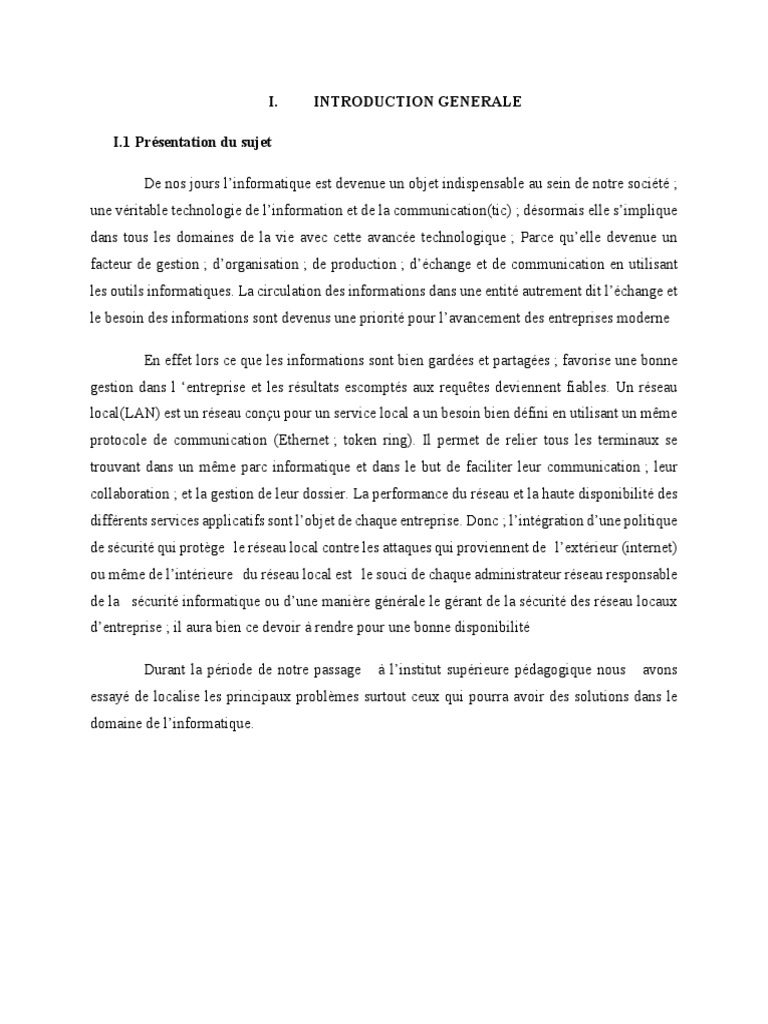 I. INTRODUCTION GENERALE

I.1 Présentation du sujet

De nos jours l'informatique est devenue un objet indispensable au sein de notre société ; une véritable technologie de l'information et de la communication(tic) ; désormais elle s'implique dans tous les domaines de la vie avec cette avancée technologique ; Parce qu'elle devenue un facteur de gestion ; d'organisation ; de production ; d'échange et de communication en utilisant les outils informatiques. La circulation des informations dans une entité autrement dit l'échange et le besoin des informations sont devenus une priorité pour l'avancement des entreprises moderne

En effet lors ce que les informations sont bien gardées et partagées ; favorise une bonne gestion dans l 'entreprise et les résultats escomptés aux requêtes deviennent fiables. Un réseau local(LAN) est un réseau conçu pour un service local a un besoin bien défini en utilisant un même protocole de communication (Ethernet ; token ring). Il permet de relier tous les terminaux se trouvant dans un même parc informatique et dans le but de faciliter leur communication ; leur collaboration ; et la gestion de leur dossier. La performance du réseau et la haute disponibilité des différents services applicatifs sont l'objet de chaque entreprise. Donc ; l'intégration d'une politique de sécurité qui protège le réseau local contre les attaques qui proviennent de l'extérieur (internet) ou même de l'intérieure du réseau local est le souci de chaque administrateur réseau responsable de la sécurité informatique ou d'une manière générale le gérant de la sécurité des réseau locaux d'entreprise ; il aura bien ce devoir à rendre pour une bonne disponibilité

Durant la période de notre passage à l'institut supérieure pédagogique nous avons essayé de localise les principaux problèmes surtout ceux qui pourra avoir des solutions dans le domaine de l'informatique.